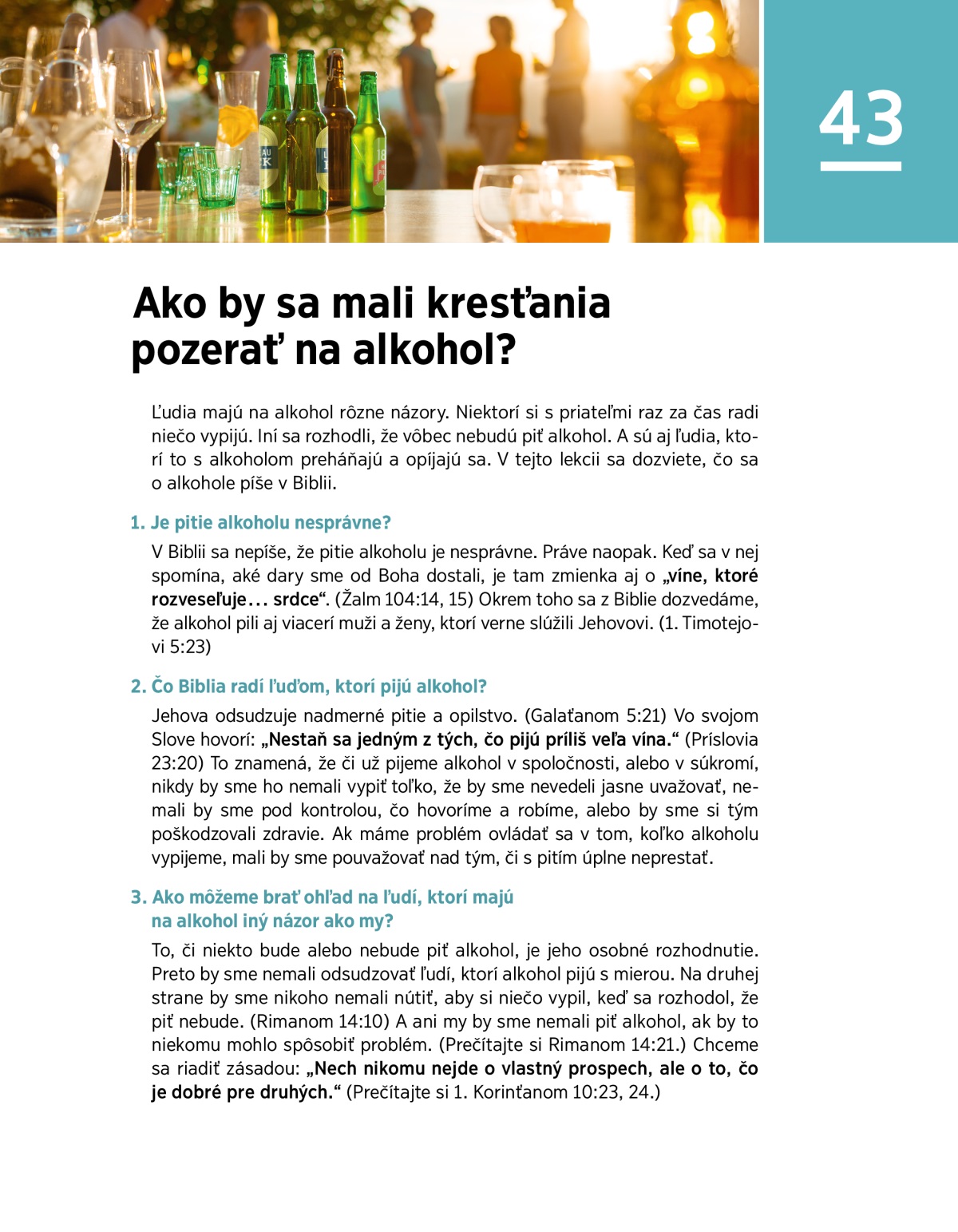 43

Ako by sa mali kresťania pozerať na alkohol?

Ľudia majú na alkohol rôzne názory. Niektorí si s priateľmi raz za čas radi niečo vypijú. Iní sa rozhodli, že vôbec nebudú piť alkohol. A sú aj ľudia, ktorí to s alkoholom preháňajú a opíjajú sa. V tejto lekcii sa dozviete, čo sa o alkohole píše v Biblii.

1. Je pitie alkoholu nesprávne?

V Biblii sa nepíše, že pitie alkoholu je nesprávne. Práve naopak. Keď sa v nej spomína, aké dary sme od Boha dostali, je tam zmienka aj o „víne, ktoré rozveseľuje… srdce“. (Žalm 104:14, 15) Okrem toho sa z Biblie dozvedáme, že alkohol pili aj viacerí muži a ženy, ktorí verne slúžili Jehovovi. (1. Timotejovi 5:23)

2. Čo Biblia radí ľuďom, ktorí pijú alkohol?

Jehova odsudzuje nadmerné pitie a opilstvo. (Galaťanom 5:21) Vo svojom Slove hovorí: „Nestaň sa jedným z tých, čo pijú príliš veľa vína.“ (Príslovia 23:20) To znamená, že či už pijeme alkohol v spoločnosti, alebo v súkromí, nikdy by sme ho nemali vypiť toľko, že by sme nevedeli jasne uvažovať, nemali by sme pod kontrolou, čo hovoríme a robíme, alebo by sme si tým poškodzovali zdravie. Ak máme problém ovládať sa v tom, koľko alkoholu vypijeme, mali by sme pouvažovať nad tým, či s pitím úplne neprestať.

3. Ako môžeme brať ohľad na ľudí, ktorí majú na alkohol iný názor ako my?

To, či niekto bude alebo nebude piť alkohol, je jeho osobné rozhodnutie. Preto by sme nemali odsudzovať ľudí, ktorí alkohol pijú s mierou. Na druhej strane by sme nikoho nemali nútiť, aby si niečo vypil, keď sa rozhodol, že piť nebude. (Rimanom 14:10) A ani my by sme nemali piť alkohol, ak by to niekomu mohlo spôsobiť problém. (Prečítajte si Rimanom 14:21.) Chceme sa riadiť zásadou: „Nech nikomu nejde o vlastný prospech, ale o to, čo je dobré pre druhých.“ (Prečítajte si 1. Korinťanom 10:23, 24.)